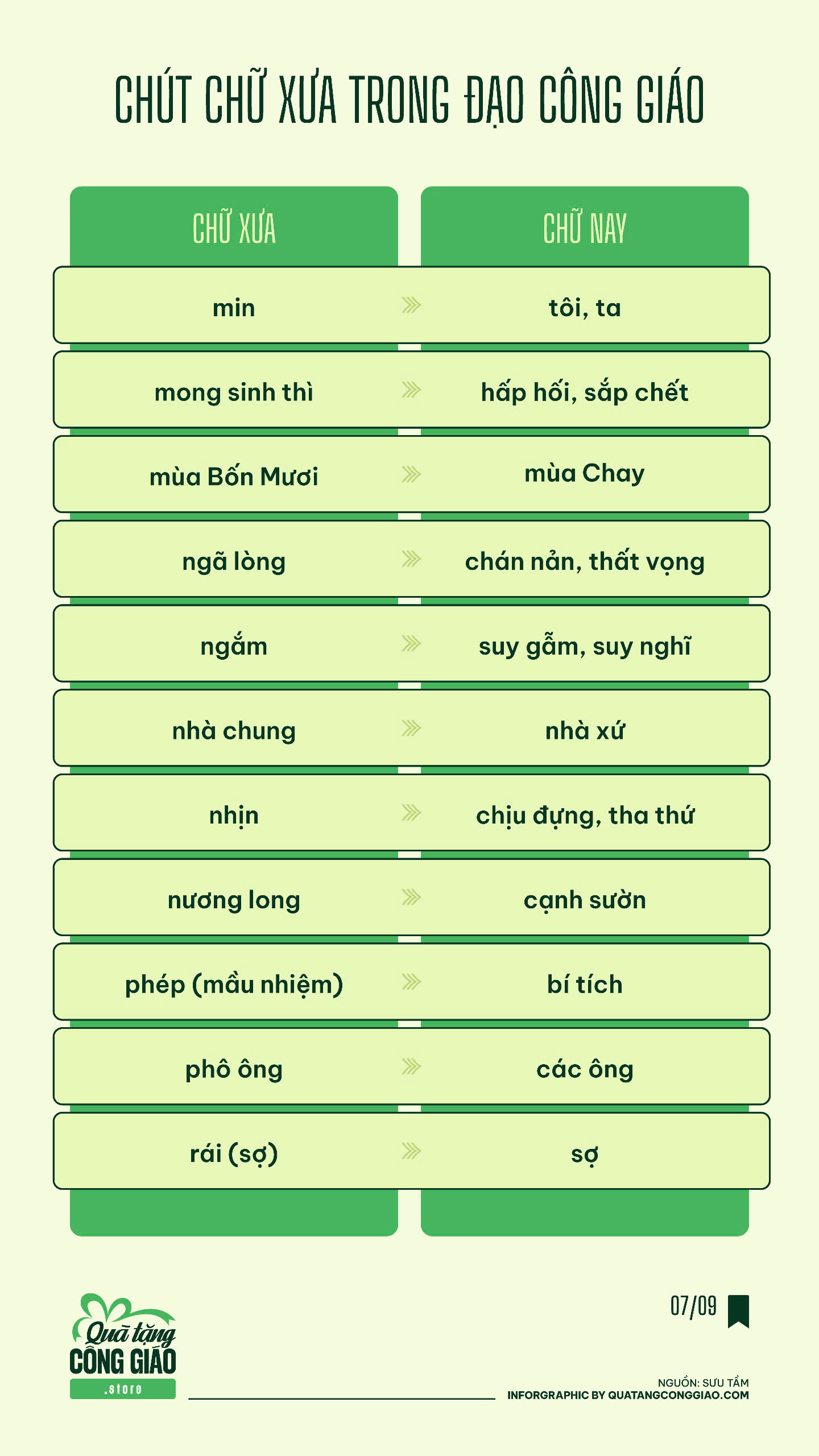 CHÚT CHỮ XƯA TRONG ĐẠO CÔNG GIÁO

| CHỮ XƯA | CHỮ NAY |
|---|---|
| min | tôi, ta |
| mong sinh thì | hấp hối, sắp chết |
| mùa Bốn Mươi | mùa Chay |
| ngã lòng | chán nản, thất vọng |
| ngắm | suy gẫm, suy nghĩ |
| nhà chung | nhà xứ |
| nhịn | chịu đựng, tha thứ |
| nương long | cạnh sườn |
| phép (mầu nhiệm) | bí tích |
| phô ông | các ông |
| rái (sợ) | sợ |

Quà tặng CÔNG GIÁO .store

07/09

NGUỒN: SƯU TẦM
INFORGRAPHIC BY QUATANGCONGGIAO.COM